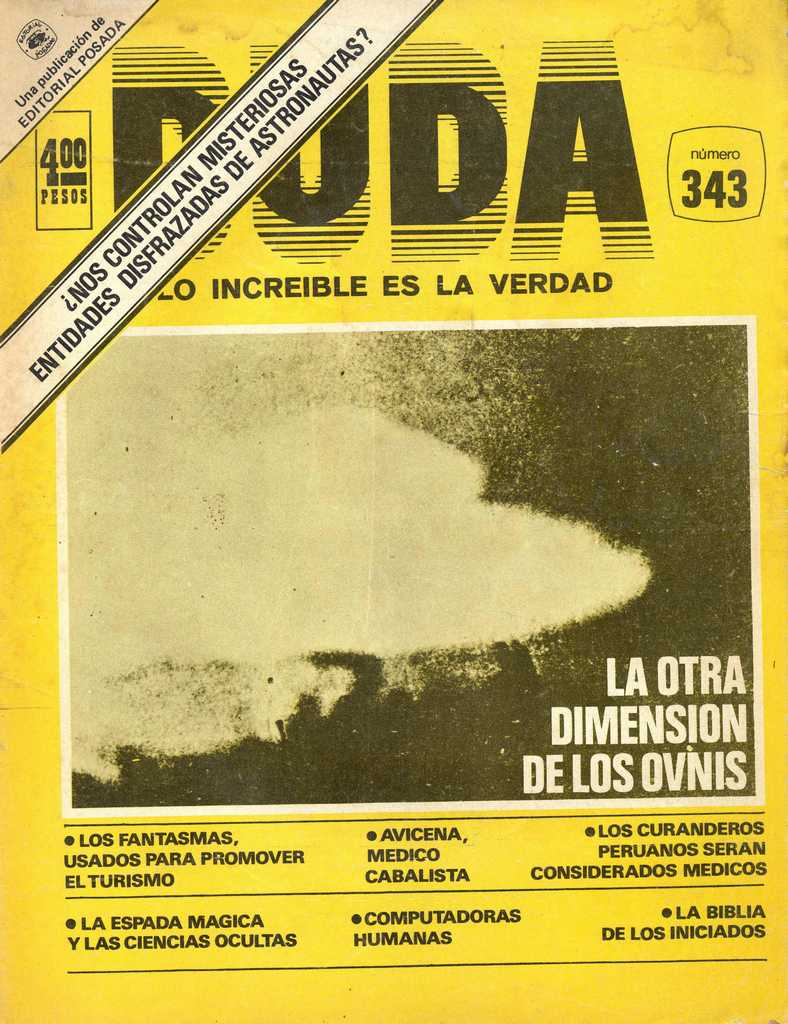 Una publicación de
EDITORIAL POSADA

¿NOS CONTROLAN MISTERIOSAS
ENTIDADES DISFRAZADAS DE ASTRONAUTAS?

4.00
PESOS

DUDA

número
343

LO INCREIBLE ES LA VERDAD

LA OTRA
DIMENSION
DE LOS OVNIS

• LOS FANTASMAS, USADOS PARA PROMOVER EL TURISMO

• AVICENA, MEDICO CABALISTA

• LOS CURANDEROS PERUANOS SERAN CONSIDERADOS MEDICOS

• LA ESPADA MAGICA Y LAS CIENCIAS OCULTAS

• COMPUTADORAS HUMANAS

• LA BIBLIA DE LOS INICIADOS